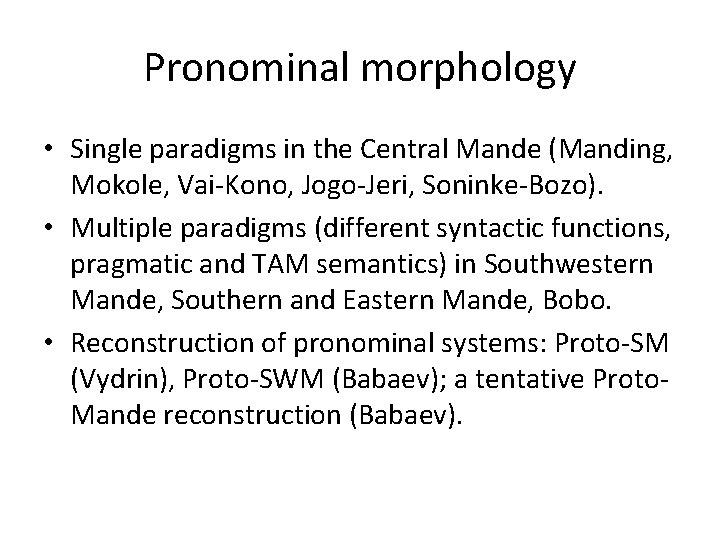 Pronominal morphology

• Single paradigms in the Central Mande (Manding, Mokole, Vai-Kono, Jogo-Jeri, Soninke-Bozo).
• Multiple paradigms (different syntactic functions, pragmatic and TAM semantics) in Southwestern Mande, Southern and Eastern Mande, Bobo.
• Reconstruction of pronominal systems: Proto-SM (Vydrin), Proto-SWM (Babaev); a tentative Proto-Mande reconstruction (Babaev).